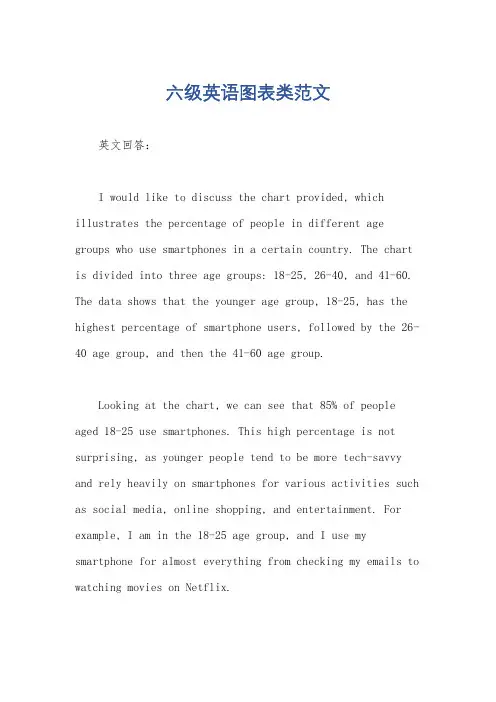 六级英语图表类范文

英文回答：

I would like to discuss the chart provided, which illustrates the percentage of people in different age groups who use smartphones in a certain country. The chart is divided into three age groups: 18-25, 26-40, and 41-60. The data shows that the younger age group, 18-25, has the highest percentage of smartphone users, followed by the 26-40 age group, and then the 41-60 age group.

Looking at the chart, we can see that 85% of people aged 18-25 use smartphones. This high percentage is not surprising, as younger people tend to be more tech-savvy and rely heavily on smartphones for various activities such as social media, online shopping, and entertainment. For example, I am in the 18-25 age group, and I use my smartphone for almost everything from checking my emails to watching movies on Netflix.